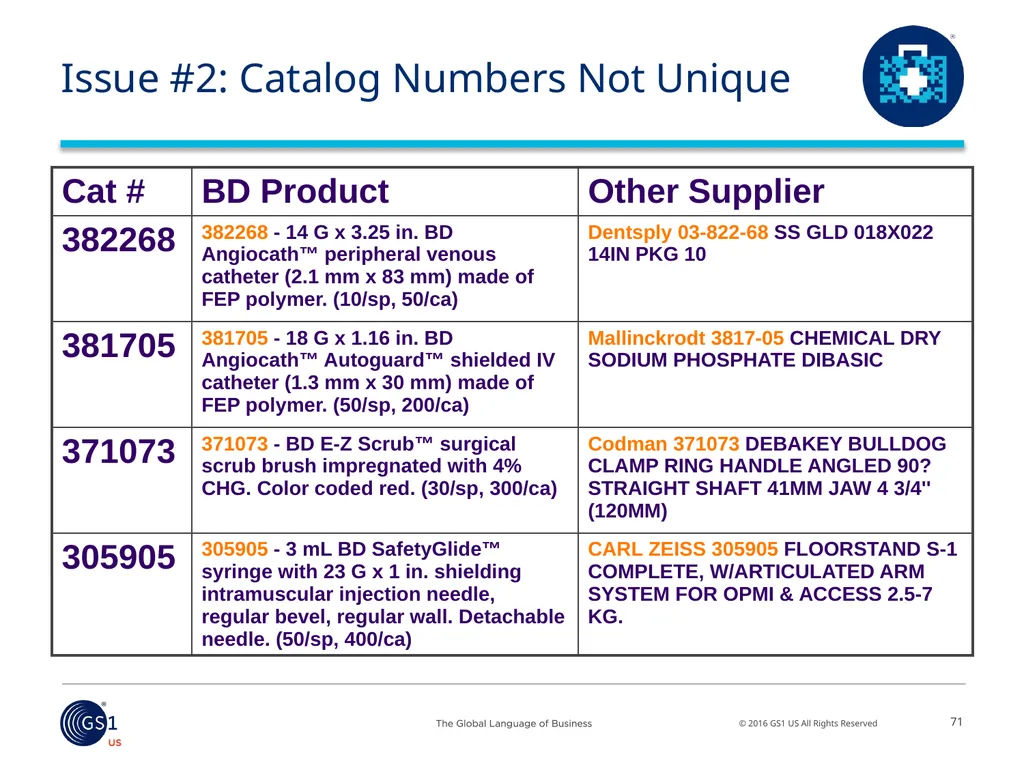 Issue #2: Catalog Numbers Not Unique

| Cat # | BD Product | Other Supplier |
|---|---|---|
| 382268 | 382268 - 14 G x 3.25 in. BD Angiocath™ peripheral venous catheter (2.1 mm x 83 mm) made of FEP polymer. (10/sp, 50/ca) | Dentsply 03-822-68 SS GLD 018X022 14IN PKG 10 |
| 381705 | 381705 - 18 G x 1.16 in. BD Angiocath™ Autoguard™ shielded IV catheter (1.3 mm x 30 mm) made of FEP polymer. (50/sp, 200/ca) | Mallinckrodt 3817-05 CHEMICAL DRY SODIUM PHOSPHATE DIBASIC |
| 371073 | 371073 - BD E-Z Scrub™ surgical scrub brush impregnated with 4% CHG. Color coded red. (30/sp, 300/ca) | Codman 371073 DEBAKEY BULLDOG CLAMP RING HANDLE ANGLED 90? STRAIGHT SHAFT 41MM JAW 4 3/4" (120MM) |
| 305905 | 305905 - 3 mL BD SafetyGlide™ syringe with 23 G x 1 in. shielding intramuscular injection needle, regular bevel, regular wall. Detachable needle. (50/sp, 400/ca) | CARL ZEISS 305905 FLOORSTAND S-1 COMPLETE, W/ARTICULATED ARM SYSTEM FOR OPMI & ACCESS 2.5-7 KG. |

GS1 US

The Global Language of Business

© 2016 GS1 US All Rights Reserved

71